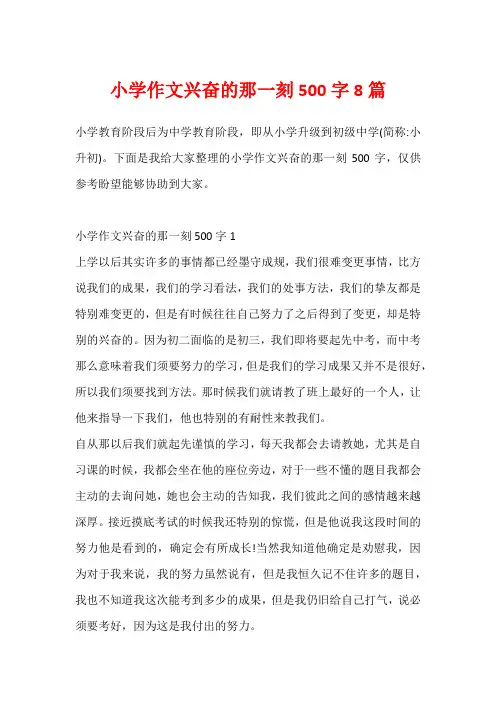 小学作文兴奋的那一刻 500 字 8 篇

小学教育阶段后为中学教育阶段，即从小学升级到初级中学(简称:小升初)。下面是我给大家整理的小学作文兴奋的那一刻 500 字，仅供参考盼望能够协助到大家。

小学作文兴奋的那一刻 500 字 1

上学以后其实许多的事情都已经墨守成规，我们很难变更事情，比方说我们的成果，我们的学习看法，我们的处事方法，我们的挚友都是特别难变更的，但是有时候往往自己努力了之后得到了变更，却是特别的兴奋的。因为初二面临的是初三，我们即将要起先中考，而中考那么意味着我们须要努力的学习，但是我们的学习成果又并不是很好，所以我们须要找到方法。那时候我们就请教了班上最好的一个人，让他来指导一下我们，他也特别的有耐性来教我们。

自从那以后我们就起先谨慎的学习，每天我都会去请教她，尤其是自习课的时候，我都会坐在他的座位旁边，对于一些不懂的题目我都会主动的去询问她，她也会主动的告知我，我们彼此之间的感情越来越深厚。接近摸底考试的时候我还特别的惊慌，但是他说我这段时间的努力他是看到的，确定会有所成长!当然我知道他确定是劝慰我，因为对于我来说，我的努力虽然说有，但是我恒久记不住许多的题目，我也不知道我这次能考到多少的成果，但是我仍旧给自己打气，说必须要考好，因为这是我付出的努力。